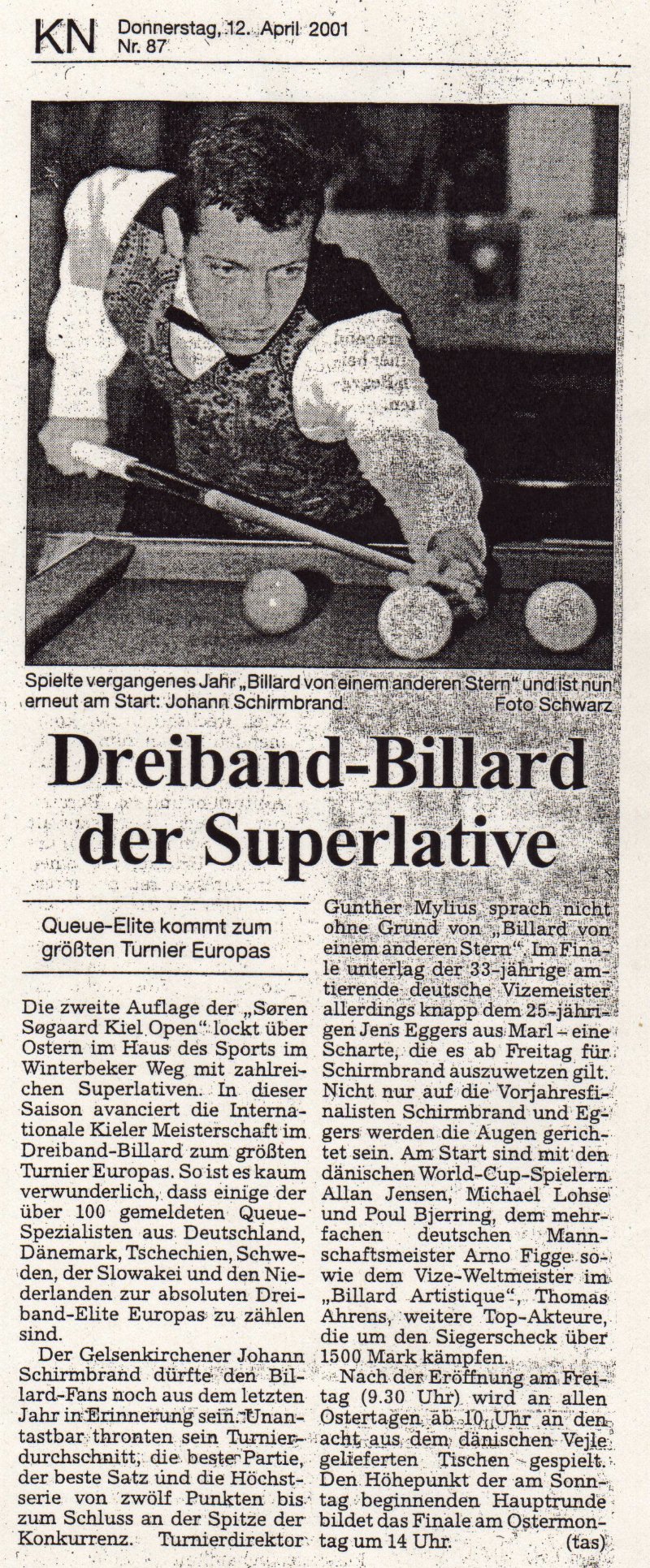 KN Donnerstag, 12. April 2001
Nr. 87

Spielte vergangenes Jahr „Billard von einem anderen Stern" und ist nun erneut am Start: Johann Schirmbrand.
Foto Schwarz

Dreiband-Billard der Superlative

Queue-Elite kommt zum größten Turnier Europas

Die zweite Auflage der „Søren Søgaard Kiel Open" lockt über Ostern im Haus des Sports im Winterbeker Weg mit zahlreichen Superlativen. In dieser Saison avanciert die Internationale Kieler Meisterschaft im Dreiband-Billard zum größten Turnier Europas. So ist es kaum verwunderlich, dass einige der über 100 gemeldeten Queue-Spezialisten aus Deutschland, Dänemark, Tschechien, Schweden, der Slowakei und den Niederlanden zur absoluten Dreiband-Elite Europas zu zählen sind.

Der Gelsenkirchener Johann Schirmbrand dürfte den Billard-Fans noch aus dem letzten Jahr in Erinnerung sein. Unantastbar thronten sein Turnierdurchschnitt, die beste Partie, der beste Satz und die Höchstserie von zwölf Punkten bis zum Schluss an der Spitze der Konkurrenz. Turnierdirektor Gunther Mylius sprach nicht ohne Grund von „Billard von einem anderen Stern". Im Finale unterlag der 33-jährige amtierende deutsche Vizemeister allerdings knapp dem 25-jährigen Jens Eggers aus Marl – eine Scharte, die es ab Freitag für Schirmbrand auszuwetzen gilt. Nicht nur auf die Vorjahresfinalisten Schirmbrand und Eggers werden die Augen gerichtet sein. Am Start sind mit den dänischen World-Cup-Spielern Allan Jensen, Michael Lohse und Poul Bjerring, dem mehrfachen deutschen Mannschaftsmeister Arno Figge sowie dem Vize-Weltmeister im „Billard Artistique", Thomas Ahrens, weitere Top-Akteure, die um den Siegerscheck über 1500 Mark kämpfen.

Nach der Eröffnung am Freitag (9.30 Uhr) wird an allen Ostertagen ab 10 Uhr an den acht aus dem dänischen Vejle gelieferten Tischen gespielt. Den Höhepunkt der am Sonntag beginnenden Hauptrunde bildet das Finale am Ostermontag um 14 Uhr. (tas)